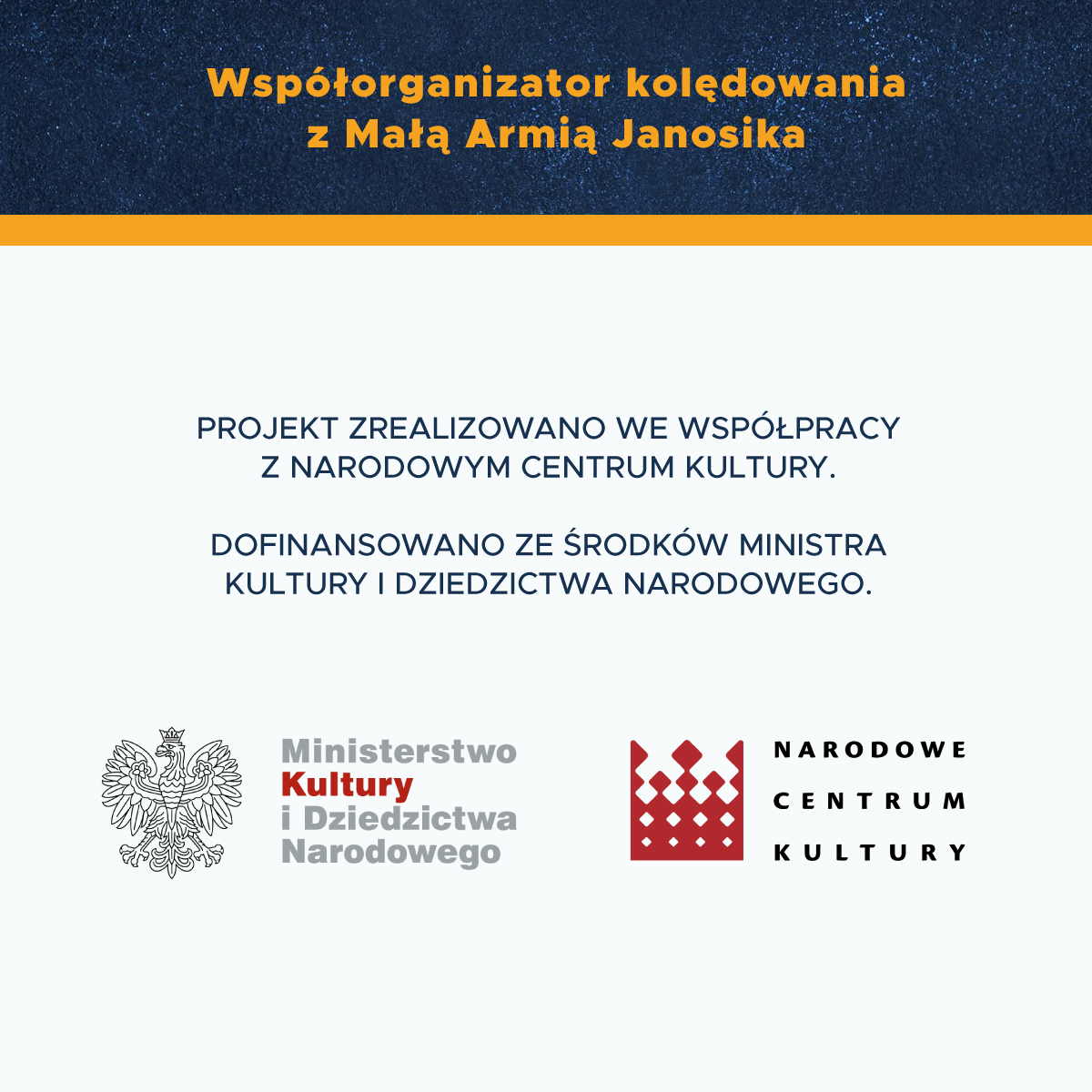 Współorganizator kolędowania z Małą Armią Janosika

PROJEKT ZREALIZOWANO WE WSPÓŁPRACY Z NARODOWYM CENTRUM KULTURY.

DOFINANSOWANO ZE ŚRODKÓW MINISTRA KULTURY I DZIEDZICTWA NARODOWEGO.

Ministerstwo Kultury i Dziedzictwa Narodowego

NARODOWE CENTRUM KULTURY